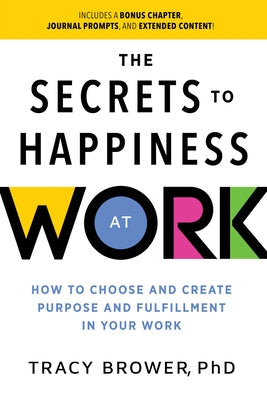 INCLUDES A BONUS CHAPTER, JOURNAL PROMPTS, AND EXTENDED CONTENT!

THE SECRETS TO HAPPINESS AT WORK

HOW TO CHOOSE AND CREATE PURPOSE AND FULFILLMENT IN YOUR WORK

TRACY BROWER, PhD